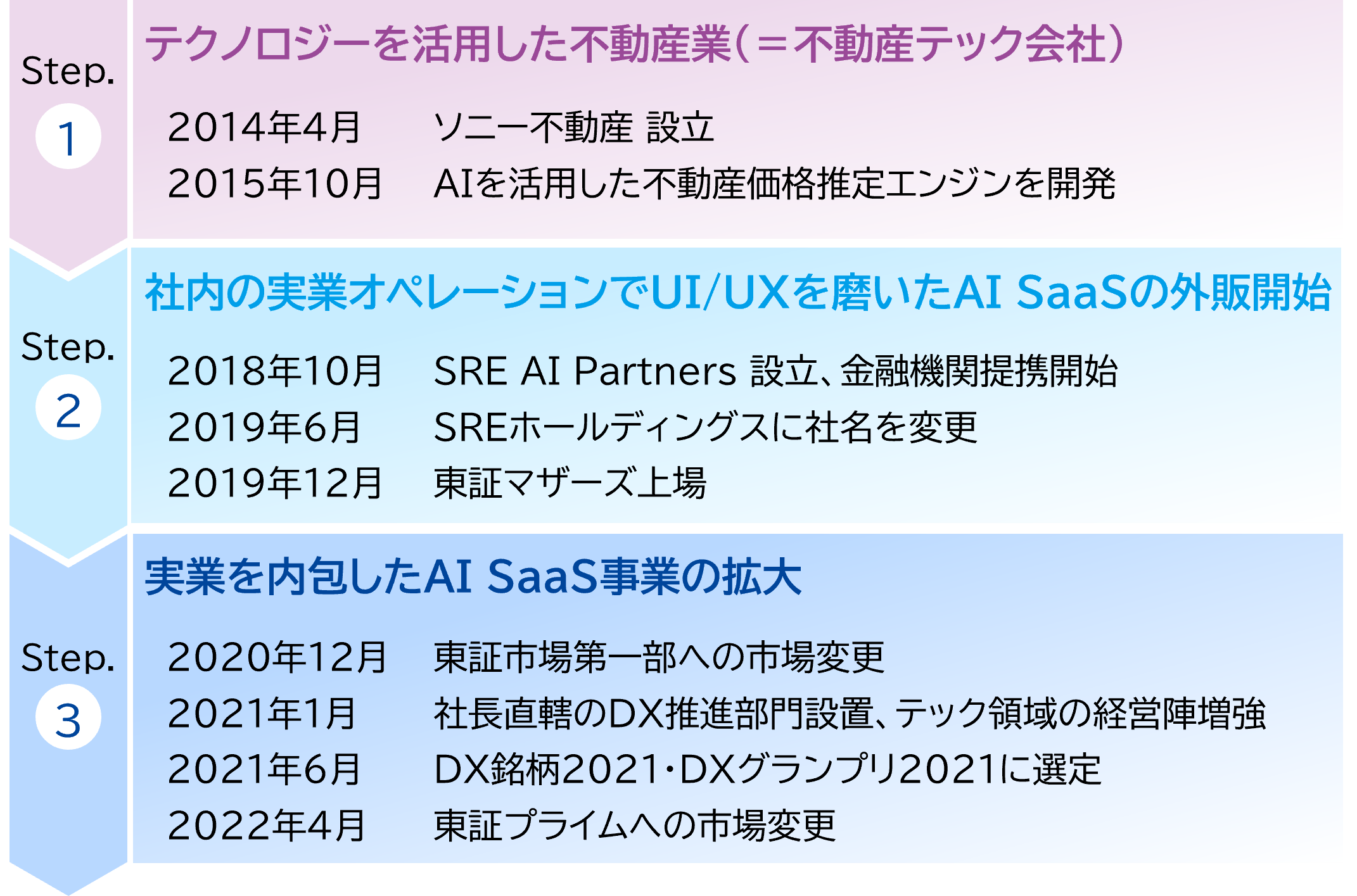 Step.
1

テクノロジーを活用した不動産業（＝不動産テック会社）

2014年4月　ソニー不動産 設立
2015年10月　AIを活用した不動産価格推定エンジンを開発

Step.
2

社内の実業オペレーションでUI/UXを磨いたAI SaaSの外販開始

2018年10月　SRE AI Partners 設立、金融機関提携開始
2019年6月　SREホールディングスに社名を変更
2019年12月　東証マザーズ上場

Step.
3

実業を内包したAI SaaS事業の拡大

2020年12月　東証市場第一部への市場変更
2021年1月　社長直轄のDX推進部門設置、テック領域の経営陣増強
2021年6月　DX銘柄2021・DXグランプリ2021に選定
2022年4月　東証プライムへの市場変更